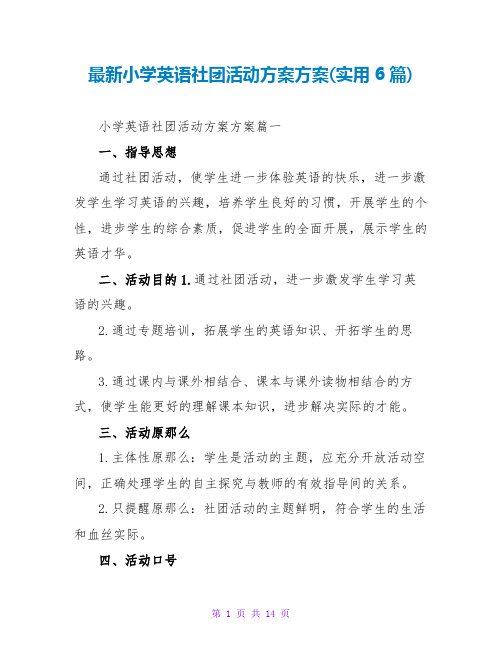 最新小学英语社团活动方案方案(实用 6 篇)

小学英语社团活动方案方案篇一

一、指导思想

通过社团活动，使学生进一步体验英语的快乐，进一步激发学生学习英语的兴趣，培养学生良好的习惯，开展学生的个性，进步学生的综合素质，促进学生的全面开展，展示学生的英语才华。

二、活动目的 1. 通过社团活动，进一步激发学生学习英语的兴趣。

2. 通过专题培训，拓展学生的英语知识、开拓学生的思路。

3. 通过课内与课外相结合、课本与课外读物相结合的方式，使学生能更好的理解课本知识，进步解决实际的才能。

三、活动原那么

1. 主体性原那么：学生是活动的主题，应充分开放活动空间，正确处理学生的自主探究与教师的有效指导间的关系。

2. 只提醒原那么：社团活动的主题鲜明，符合学生的生活和血丝实际。

四、活动口号

第 1 页 共 14 页